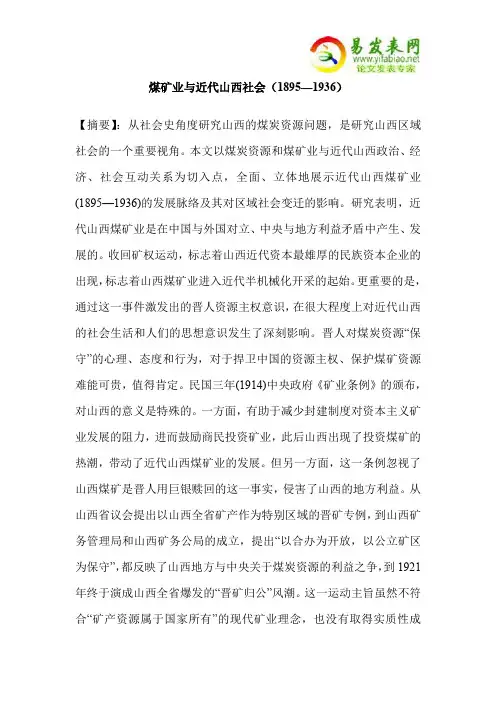 易发表网
www.yifabiao.net
论文发表专家

煤矿业与近代山西社会（1895—1936）

【摘要】：从社会史角度研究山西的煤炭资源问题，是研究山西区域社会的一个重要视角。本文以煤炭资源和煤矿业与近代山西政治、经济、社会互动关系为切入点，全面、立体地展示近代山西煤矿业(1895—1936)的发展脉络及其对区域社会变迁的影响。研究表明，近代山西煤矿业是在中国与外国对立、中央与地方利益矛盾中产生、发展的。收回矿权运动，标志着山西近代资本最雄厚的民族资本企业的出现，标志着山西煤矿业进入近代半机械化开采的起始。更重要的是，通过这一事件激发出的晋人资源主权意识，在很大程度上对近代山西的社会生活和人们的思想意识发生了深刻影响。晋人对煤炭资源“保守”的心理、态度和行为，对于捍卫中国的资源主权、保护煤矿资源难能可贵，值得肯定。民国三年(1914)中央政府《矿业条例》的颁布，对山西的意义是特殊的。一方面，有助于减少封建制度对资本主义矿业发展的阻力，进而鼓励商民投资矿业，此后山西出现了投资煤矿的热潮，带动了近代山西煤矿业的发展。但另一方面，这一条例忽视了山西煤矿是晋人用巨银赎回的这一事实，侵害了山西的地方利益。从山西省议会提出以山西全省矿产作为特别区域的晋矿专例，到山西矿务管理局和山西矿务公局的成立，提出“以合办为开放，以公立矿区为保守”，都反映了山西地方与中央关于煤炭资源的利益之争，到1921年终于演成山西全省爆发的“晋矿归公”风潮。这一运动主旨虽然不符合“矿产资源属于国家所有”的现代矿业理念，也没有取得实质性成